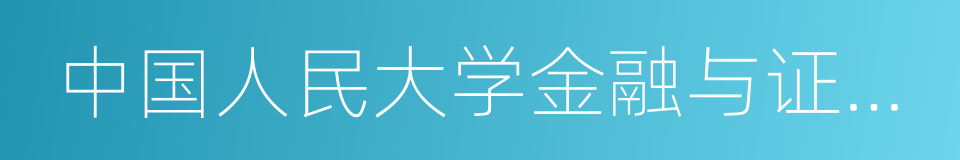 中国人民大学金融与证…